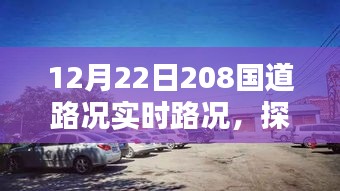 12月22日208国道路况实时路况，探